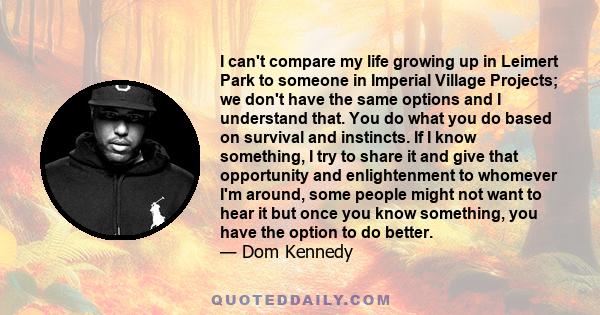 I can't compare my life growing up in Leimert Park to someone in Imperial Village Projects; we don't have the same options and I understand that. You do what you do based on survival and instincts. If I know something, I try to share it and give that opportunity and enlightenment to whomever I'm around, some people might not want to hear it but once you know something, you have the option to do better.
— Dom Kennedy

QUOTEDDAILY.COM